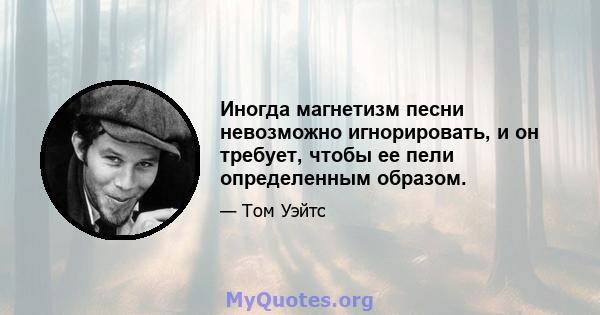 Иногда магнетизм песни невозможно игнорировать, и он требует, чтобы ее пели определенным образом.

— Том Уэйтс

MyQuotes.org